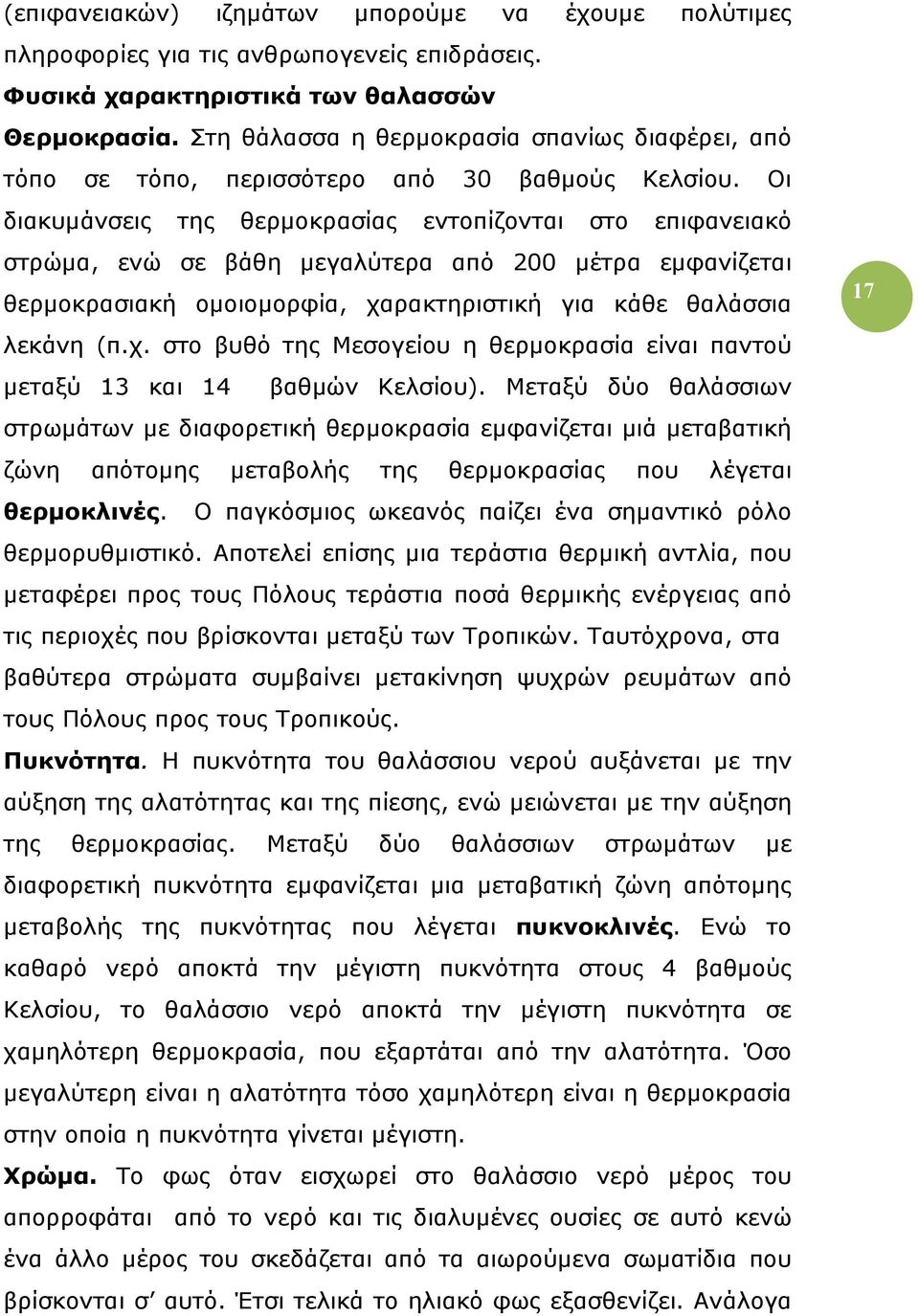 (επιφανειακών) ιζημάτων μπορούμε να έχουμε πολύτιμες πληροφορίες για τις ανθρωπογενείς επιδράσεις.

Φυσικά χαρακτηριστικά των θαλασσών

Θερμοκρασία. Στη θάλασσα η θερμοκρασία σπανίως διαφέρει, από τόπο σε τόπο, περισσότερο από 30 βαθμούς Κελσίου. Οι διακυμάνσεις της θερμοκρασίας εντοπίζονται στο επιφανειακό στρώμα, ενώ σε βάθη μεγαλύτερα από 200 μέτρα εμφανίζεται θερμοκρασιακή ομοιομορφία, χαρακτηριστική για κάθε θαλάσσια λεκάνη (π.χ. στο βυθό της Μεσογείου η θερμοκρασία είναι παντού μεταξύ 13 και 14 βαθμών Κελσίου). Μεταξύ δύο θαλάσσιων στρωμάτων με διαφορετική θερμοκρασία εμφανίζεται μιά μεταβατική ζώνη απότομης μεταβολής της θερμοκρασίας που λέγεται θερμοκλινές. Ο παγκόσμιος ωκεανός παίζει ένα σημαντικό ρόλο θερμορυθμιστικό. Αποτελεί επίσης μια τεράστια θερμική αντλία, που μεταφέρει προς τους Πόλους τεράστια ποσά θερμικής ενέργειας από τις περιοχές που βρίσκονται μεταξύ των Τροπικών. Ταυτόχρονα, στα βαθύτερα στρώματα συμβαίνει μετακίνηση ψυχρών ρευμάτων από τους Πόλους προς τους Τροπικούς.

17

Πυκνότητα. Η πυκνότητα του θαλάσσιου νερού αυξάνεται με την αύξηση της αλατότητας και της πίεσης, ενώ μειώνεται με την αύξηση της θερμοκρασίας. Μεταξύ δύο θαλάσσιων στρωμάτων με διαφορετική πυκνότητα εμφανίζεται μια μεταβατική ζώνη απότομης μεταβολής της πυκνότητας που λέγεται πυκνοκλινές. Ενώ το καθαρό νερό αποκτά την μέγιστη πυκνότητα στους 4 βαθμούς Κελσίου, το θαλάσσιο νερό αποκτά την μέγιστη πυκνότητα σε χαμηλότερη θερμοκρασία, που εξαρτάται από την αλατότητα. Όσο μεγαλύτερη είναι η αλατότητα τόσο χαμηλότερη είναι η θερμοκρασία στην οποία η πυκνότητα γίνεται μέγιστη.

Χρώμα. Το φως όταν εισχωρεί στο θαλάσσιο νερό μέρος του απορροφάται από το νερό και τις διαλυμένες ουσίες σε αυτό κενώ ένα άλλο μέρος του σκεδάζεται από τα αιωρούμενα σωματίδια που βρίσκονται σ’ αυτό. Έτσι τελικά το ηλιακό φως εξασθενίζει. Ανάλογα